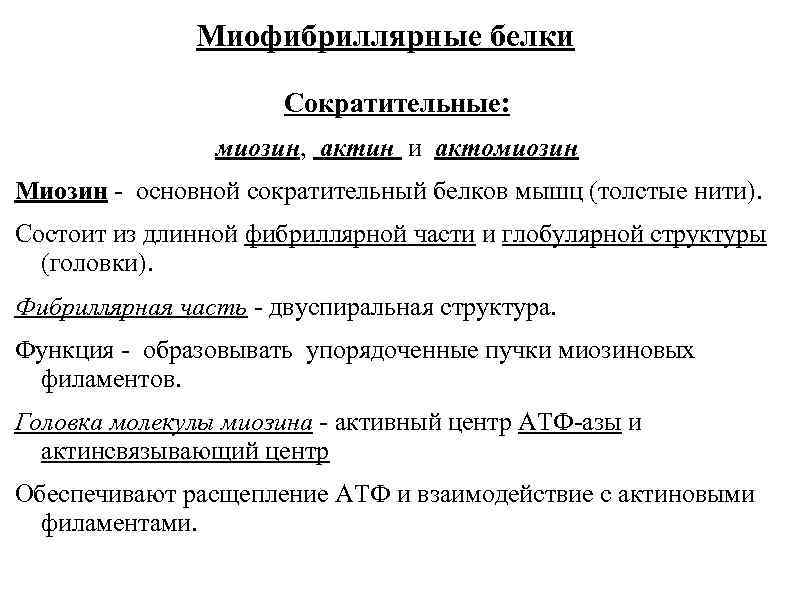 Миофибриллярные белки

Сократительные:

миозин, актин и актомиозин

Миозин - основной сократительный белков мышц (толстые нити).

Состоит из длинной фибриллярной части и глобулярной структуры (головки).

Фибриллярная часть - двуспиральная структура.

Функция - образовывать упорядоченные пучки миозиновых филаментов.

Головка молекулы миозина - активный центр АТФ-азы и актинсвязывающий центр

Обеспечивают расщепление АТФ и взаимодействие с актиновыми филаментами.